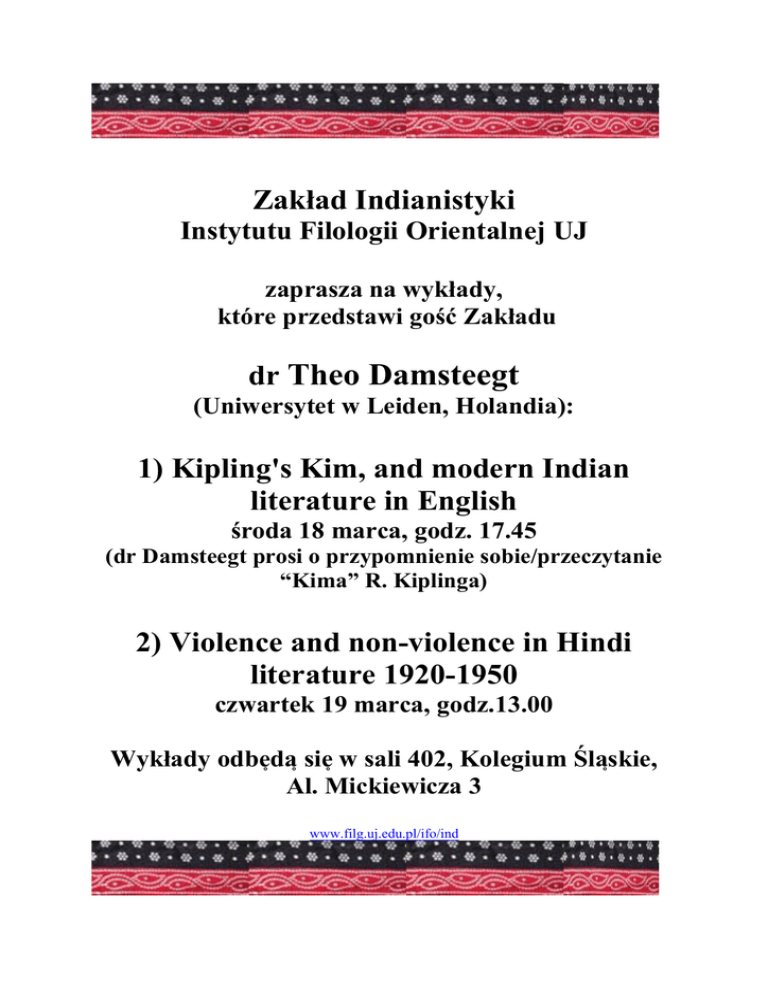 Zakład Indianistyki
Instytutu Filologii Orientalnej UJ

zaprasza na wykłady,
które przedstawi gość Zakładu

dr Theo Damsteegt
(Uniwersytet w Leiden, Holandia):

1) Kipling's Kim, and modern Indian literature in English
środa 18 marca, godz. 17.45
(dr Damsteegt prosi o przypomnienie sobie/przeczytanie “Kima” R. Kiplinga)

2) Violence and non-violence in Hindi literature 1920-1950
czwartek 19 marca, godz.13.00

Wykłady odbędą się w sali 402, Kolegium Śląskie, Al. Mickiewicza 3

www.filg.uj.edu.pl/ifo/ind